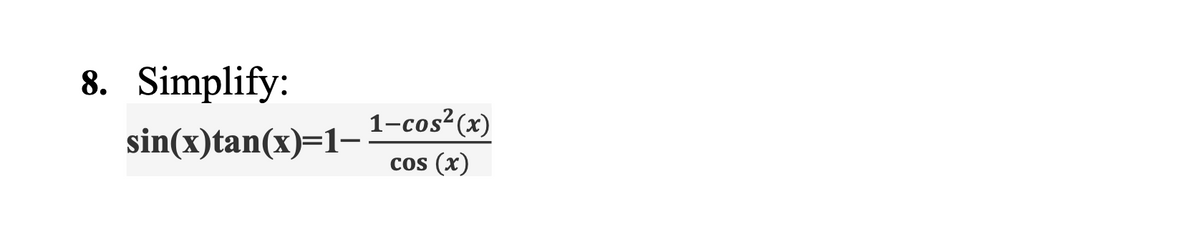 8. Simplify:

$\sin(x)\tan(x)=1-\frac{1-\cos^2(x)}{\cos(x)}$